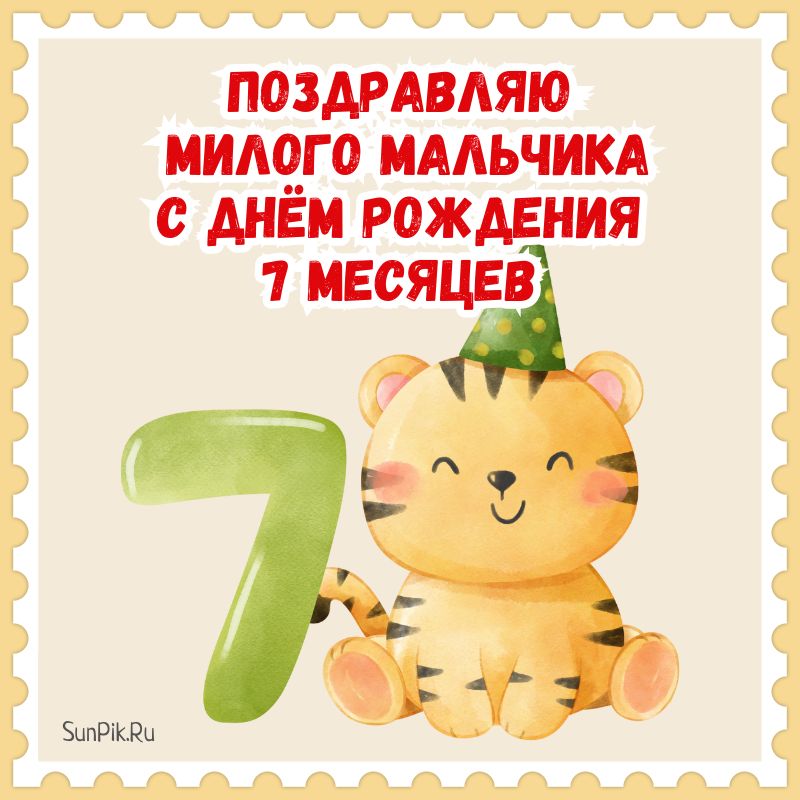 ПОЗДРАВЛЯЮ МИЛОГО МАЛЬЧИКА С ДНЁМ РОЖДЕНИЯ 7 МЕСЯЦЕВ

7

SunPik.Ru